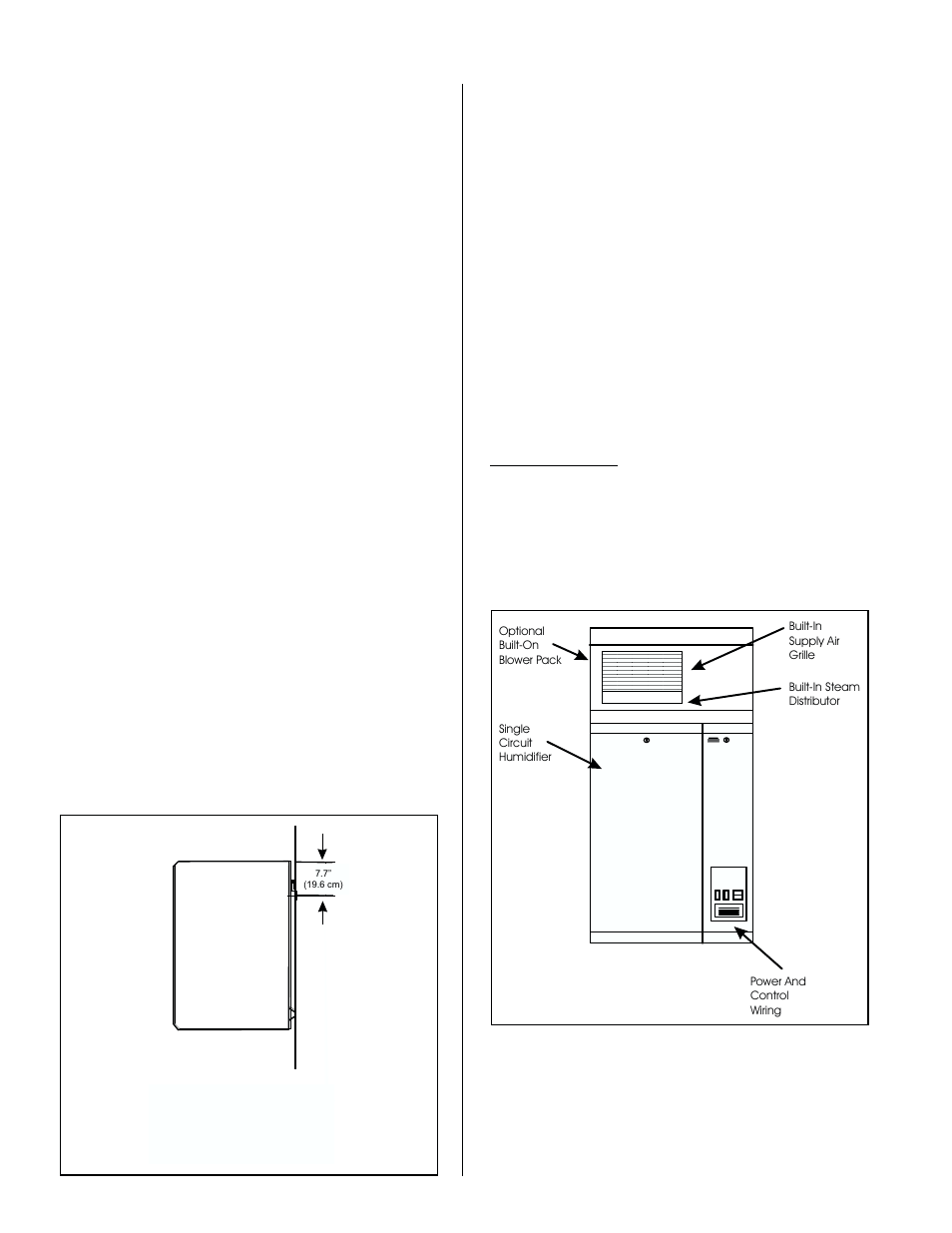 7.7"
(19.6 cm)

Optional
Built-On
Blower Pack

Built-In
Supply Air
Grille

Built-In Steam
Distributor

Single
Circuit
Humidifier

Power And
Control
Wiring